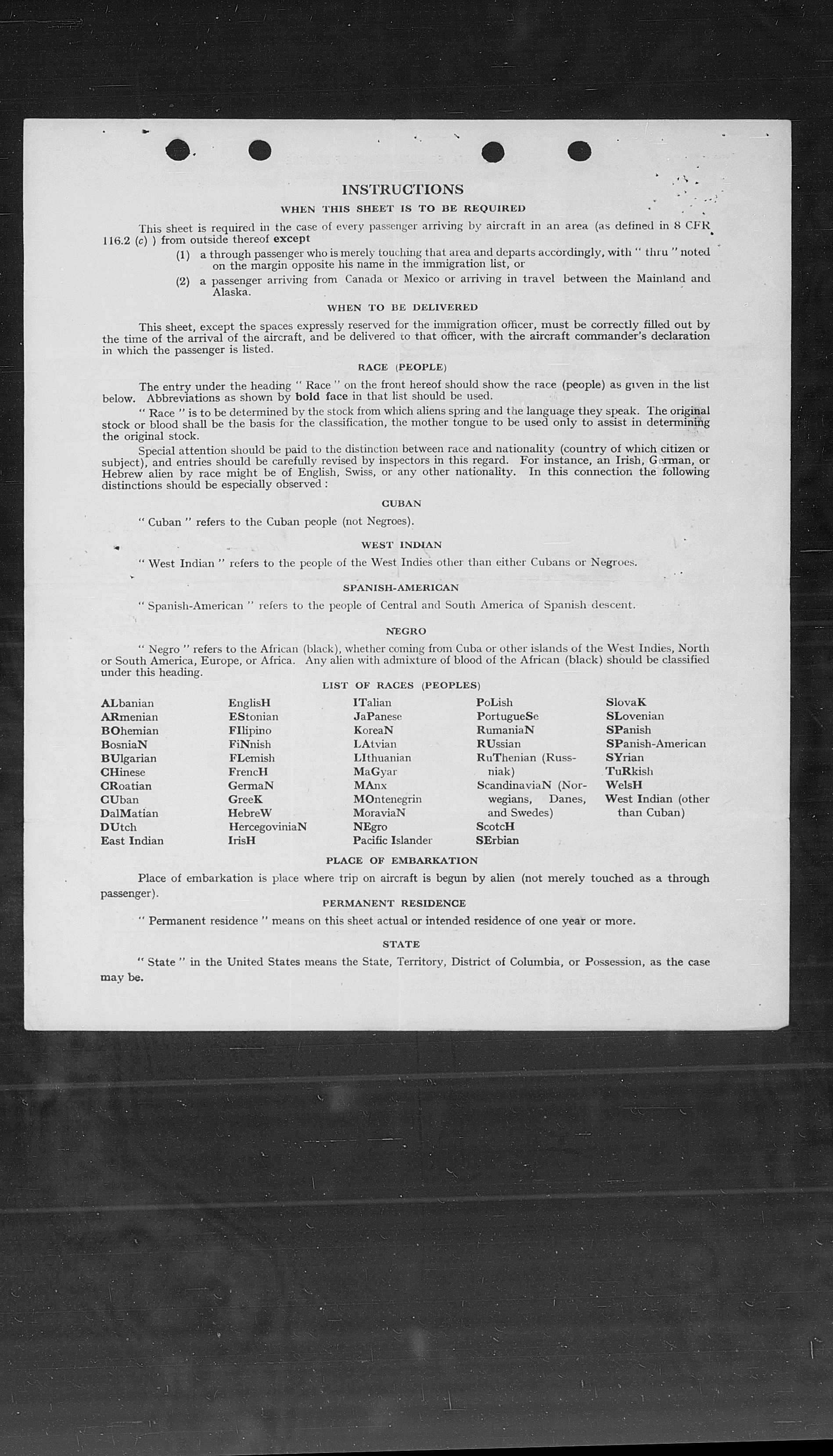 INSTRUCTIONS

WHEN THIS SHEET IS TO BE REQUIRED

This sheet is required in the case of every passenger arriving by aircraft in an area (as defined in 8 CFR 116.2 (c) ) from outside thereof except

(1) a through passenger who is merely touching that area and departs accordingly, with " thru " noted on the margin opposite his name in the immigration list, or

(2) a passenger arriving from Canada or Mexico or arriving in travel between the Mainland and Alaska.

WHEN TO BE DELIVERED

This sheet, except the spaces expressly reserved for the immigration officer, must be correctly filled out by the time of the arrival of the aircraft, and be delivered to that officer, with the aircraft commander's declaration in which the passenger is listed.

RACE (PEOPLE)

The entry under the heading " Race " on the front hereof should show the race (people) as given in the list below. Abbreviations as shown by bold face in that list should be used.

" Race " is to be determined by the stock from which aliens spring and the language they speak. The original stock or blood shall be the basis for the classification, the mother tongue to be used only to assist in determining the original stock.

Special attention should be paid to the distinction between race and nationality (country of which citizen or subject), and entries should be carefully revised by inspectors in this regard. For instance, an Irish, German, or Hebrew alien by race might be of English, Swiss, or any other nationality. In this connection the following distinctions should be especially observed :

CUBAN

" Cuban " refers to the Cuban people (not Negroes).

WEST INDIAN

" West Indian " refers to the people of the West Indies other than either Cubans or Negroes.

SPANISH-AMERICAN

" Spanish-American " refers to the people of Central and South America of Spanish descent.

NEGRO

" Negro " refers to the African (black), whether coming from Cuba or other islands of the West Indies, North or South America, Europe, or Africa. Any alien with admixture of blood of the African (black) should be classified under this heading.

LIST OF RACES (PEOPLES)

ALbanian
ARmenian
BOhemian
BosniaN
BUlgarian
CHinese
CRoatian
CUban
DalMatian
DUtch
East Indian

EnglisH
EStonian
FIlipino
FiNnish
FLemish
FrencH
GermaN
GreeK
HebreW
HercegoviniaN
IrisH

ITalian
JaPanese
KoreaN
LAtvian
LIthuanian
MaGyar
MAnx
MOntenegrin
MoraviaN
NEgro
Pacific Islander

PoLish
PortugueSe
RumaniaN
RUssian
RuThenian (Russniak)
ScandinaviaN (Norwegians, Danes, and Swedes)
ScotcH
SErbian

SlovaK
SLovenian
SPanish
SPanish-American
SYrian
TuRkish
WelsH
West Indian (other than Cuban)

PLACE OF EMBARKATION

Place of embarkation is place where trip on aircraft is begun by alien (not merely touched as a through passenger).

PERMANENT RESIDENCE

" Permanent residence " means on this sheet actual or intended residence of one year or more.

STATE

" State " in the United States means the State, Territory, District of Columbia, or Possession, as the case may be.